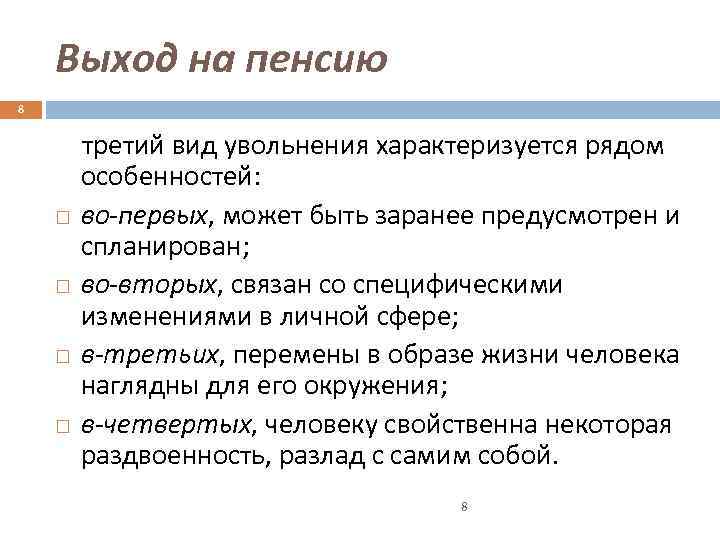 Выход на пенсию

8

третий вид увольнения характеризуется рядом особенностей:

□ во-первых, может быть заранее предусмотрен и спланирован;

□ во-вторых, связан со специфическими изменениями в личной сфере;

□ в-третьих, перемены в образе жизни человека наглядны для его окружения;

□ в-четвертых, человеку свойственна некоторая раздвоенность, разлад с самим собой.

8